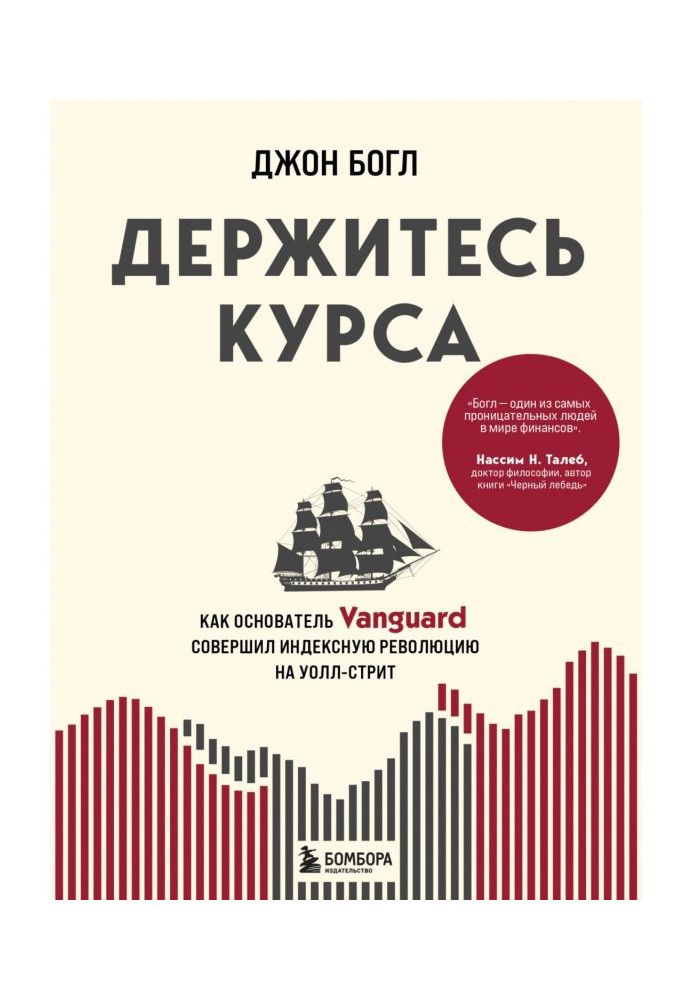 ДЖОН БОГЛ

ДЕРЖИТЕСЬ КУРСА

«Богл — один из самых проницательных людей в мире финансов».

Нассим Н. Талеб, доктор философии, автор книги «Черный лебедь»

КАК ОСНОВАТЕЛЬ Vanguard СОВЕРШИЛ ИНДЕКСНУЮ РЕВОЛЮЦИЮ НА УОЛЛ-СТРИТ

БОМБОРА ИЗДАТЕЛЬСТВО